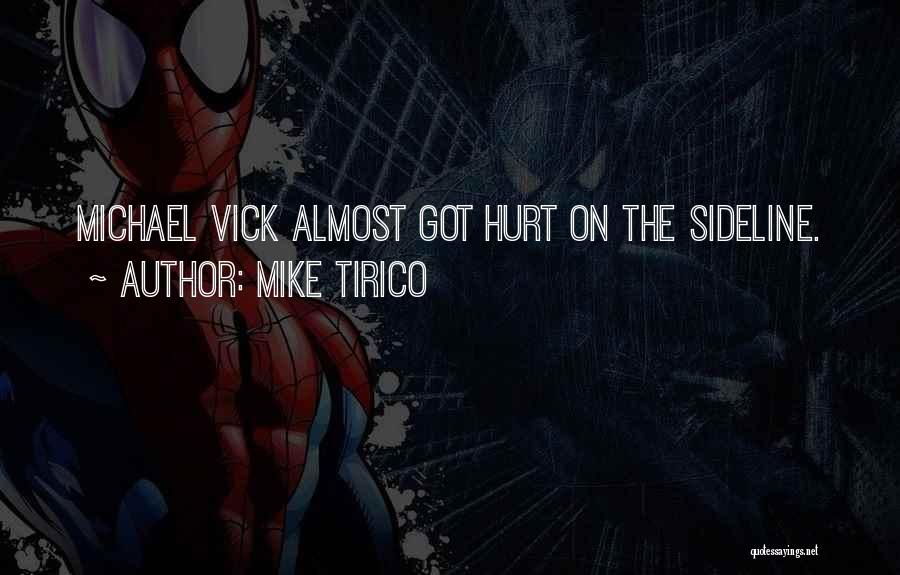 MICHAEL VICK ALMOST GOT HURT ON THE SIDELINE.

~ AUTHOR: MIKE TIRICO

quotessayings.net